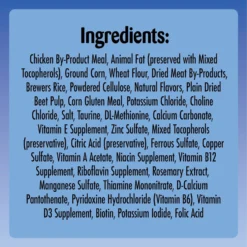 Ingredients:

Chicken By-Product Meal, Animal Fat (preserved with Mixed Tocopherols), Ground Corn, Wheat Flour, Dried Meat By-Products, Brewers Rice, Powdered Cellulose, Natural Flavors, Plain Dried Beet Pulp, Corn Gluten Meal, Potassium Chloride, Choline Chloride, Salt, Taurine, DL-Methionine, Calcium Carbonate, Vitamin E Supplement, Zinc Sulfate, Mixed Tocopherols (preservative), Citric Acid (preservative), Ferrous Sulfate, Copper Sulfate, Vitamin A Acetate, Niacin Supplement, Vitamin B12 Supplement, Riboflavin Supplement, Rosemary Extract, Manganese Sulfate, Thiamine Mononitrate, D-Calcium Pantothenate, Pyridoxine Hydrochloride (Vitamin B6), Vitamin D3 Supplement, Biotin, Potassium Iodide, Folic Acid